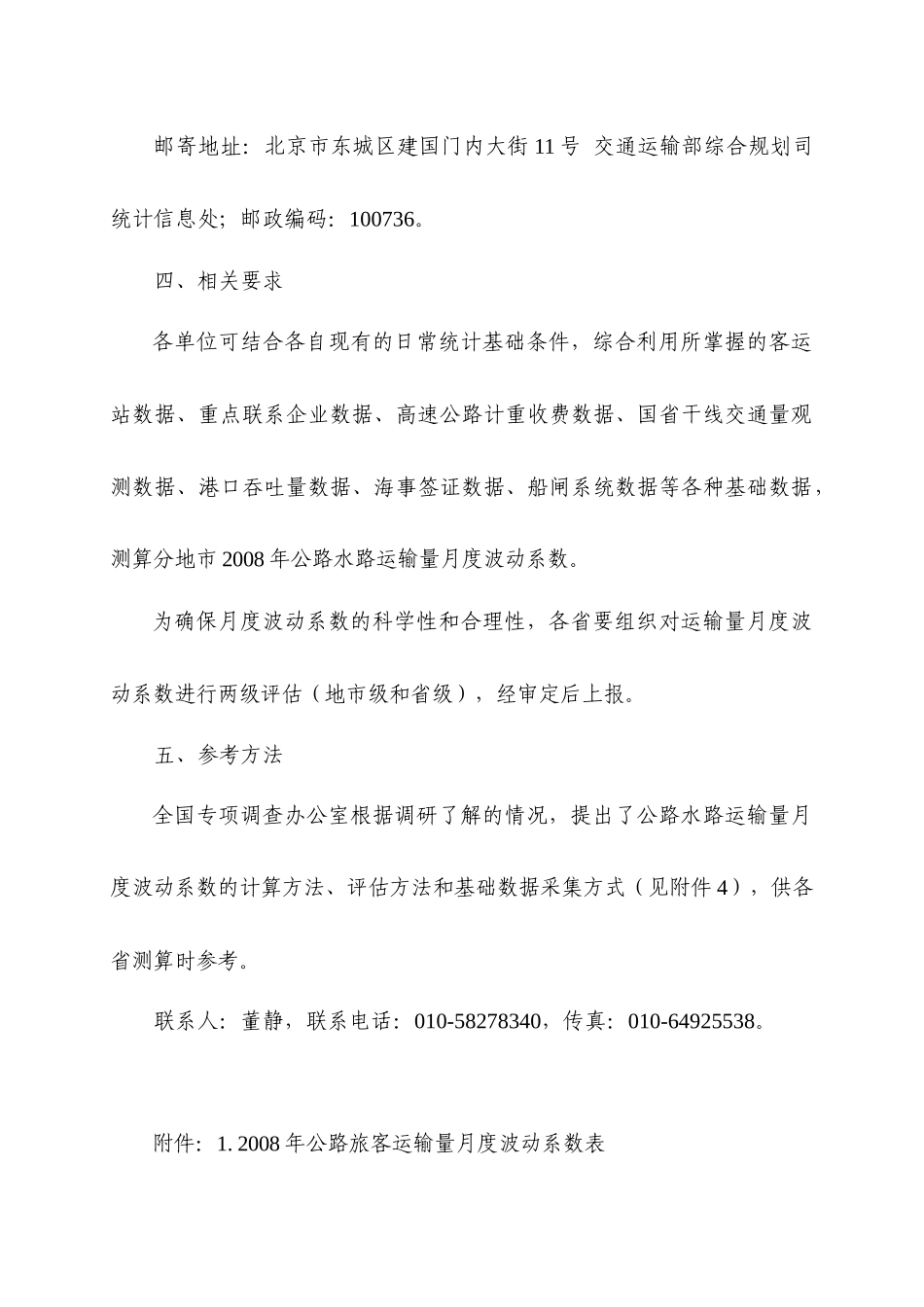 邮寄地址：北京市东城区建国门内大街11号 交通运输部综合规划司统计信息处；邮政编码：100736。

四、相关要求

各单位可结合各自现有的日常统计基础条件，综合利用所掌握的客运站数据、重点联系企业数据、高速公路计重收费数据、国省干线交通量观测数据、港口吞吐量数据、海事签证数据、船闸系统数据等各种基础数据，测算分地市2008年公路水路运输量月度波动系数。

为确保月度波动系数的科学性和合理性，各省要组织对运输量月度波动系数进行两级评估（地市级和省级），经审定后上报。

五、参考方法

全国专项调查办公室根据调研了解的情况，提出了公路水路运输量月度波动系数的计算方法、评估方法和基础数据采集方式（见附件4），供各省测算时参考。

联系人：董静，联系电话：010-58278340，传真：010-64925538。

附件：1. 2008年公路旅客运输量月度波动系数表